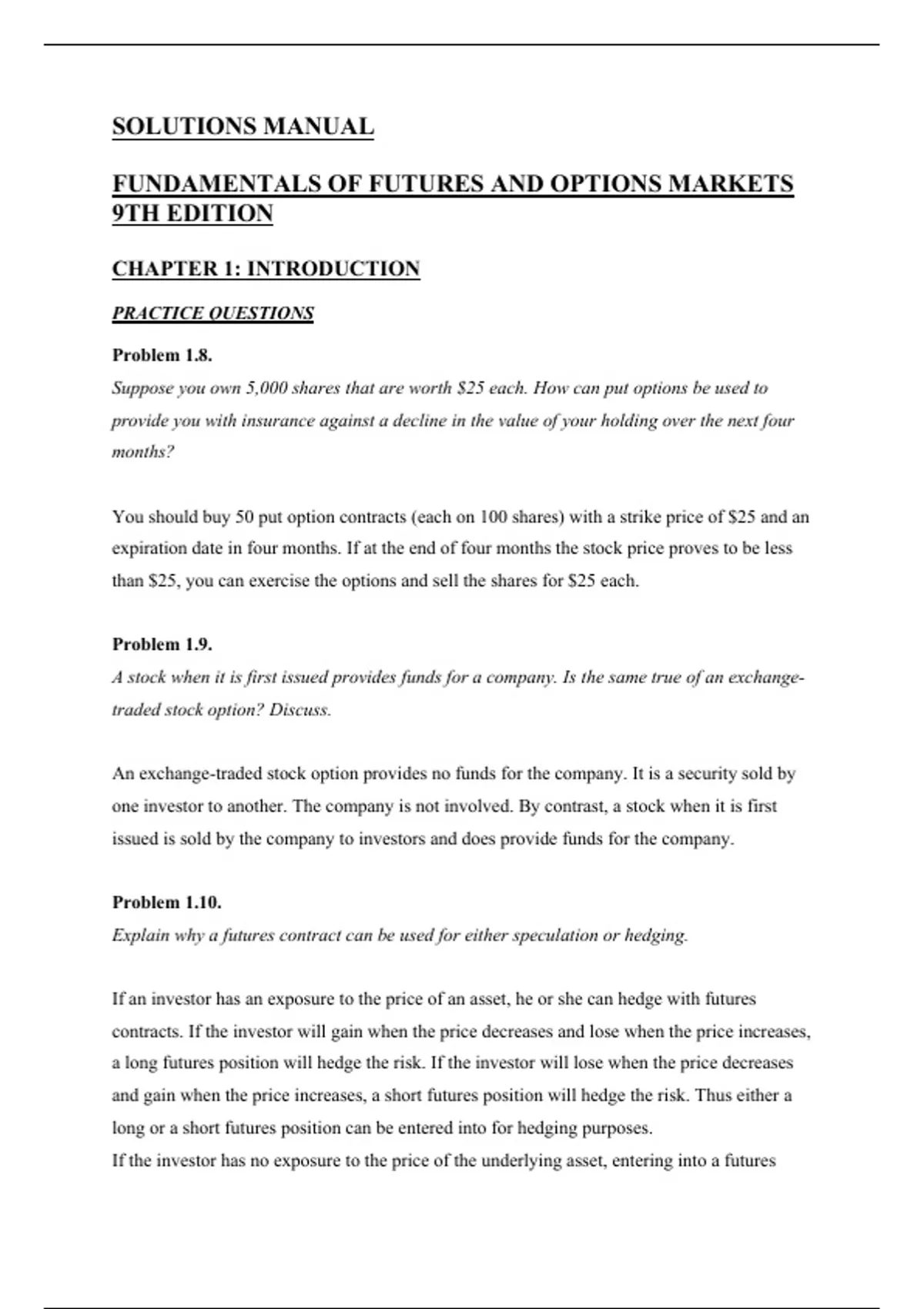 SOLUTIONS MANUAL

FUNDAMENTALS OF FUTURES AND OPTIONS MARKETS 9TH EDITION

CHAPTER 1: INTRODUCTION

PRACTICE QUESTIONS

Problem 1.8.

Suppose you own 5,000 shares that are worth \$25 each. How can put options be used to provide you with insurance against a decline in the value of your holding over the next four months?

You should buy 50 put option contracts (each on 100 shares) with a strike price of \$25 and an expiration date in four months. If at the end of four months the stock price proves to be less than \$25, you can exercise the options and sell the shares for \$25 each.

Problem 1.9.

A stock when it is first issued provides funds for a company. Is the same true of an exchange-traded stock option? Discuss.

An exchange-traded stock option provides no funds for the company. It is a security sold by one investor to another. The company is not involved. By contrast, a stock when it is first issued is sold by the company to investors and does provide funds for the company.

Problem 1.10.

Explain why a futures contract can be used for either speculation or hedging.

If an investor has an exposure to the price of an asset, he or she can hedge with futures contracts. If the investor will gain when the price decreases and lose when the price increases, a long futures position will hedge the risk. If the investor will lose when the price decreases and gain when the price increases, a short futures position will hedge the risk. Thus either a long or a short futures position can be entered into for hedging purposes.
If the investor has no exposure to the price of the underlying asset, entering into a futures